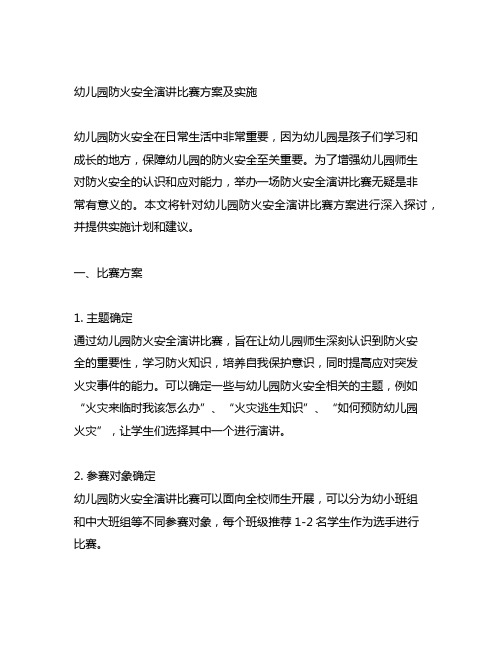 幼儿园防火安全演讲比赛方案及实施

幼儿园防火安全在日常生活中非常重要，因为幼儿园是孩子们学习和成长的地方，保障幼儿园的防火安全至关重要。为了增强幼儿园师生对防火安全的认识和应对能力，举办一场防火安全演讲比赛无疑是非常有意义的。本文将针对幼儿园防火安全演讲比赛方案进行深入探讨，并提供实施计划和建议。

一、比赛方案

1. 主题确定
通过幼儿园防火安全演讲比赛，旨在让幼儿园师生深刻认识到防火安全的重要性，学习防火知识，培养自我保护意识，同时提高应对突发火灾事件的能力。可以确定一些与幼儿园防火安全相关的主题，例如“火灾来临时我该怎么办”、“火灾逃生知识”、“如何预防幼儿园火灾”，让学生们选择其中一个进行演讲。

2. 参赛对象确定
幼儿园防火安全演讲比赛可以面向全校师生开展，可以分为幼小班组和中大班组等不同参赛对象，每个班级推荐 1-2 名学生作为选手进行比赛。